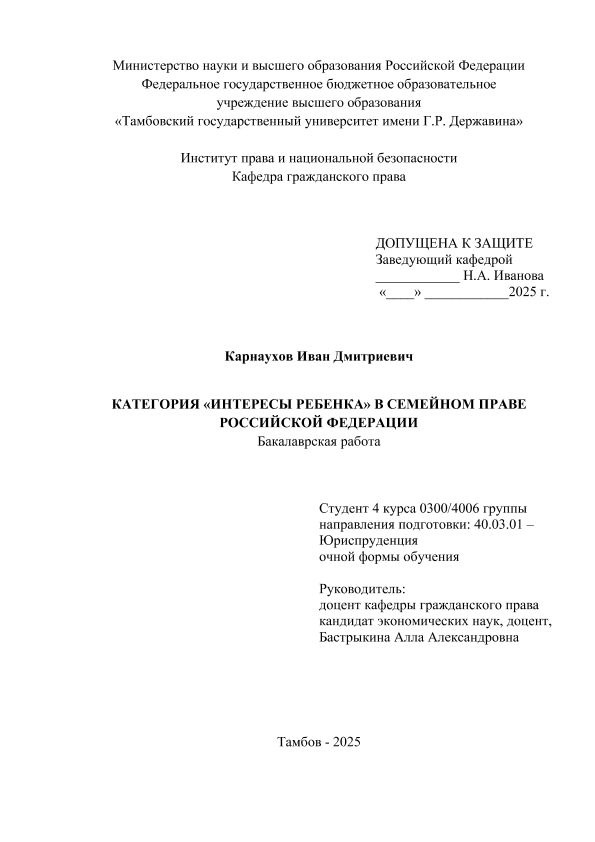 Министерство науки и высшего образования Российской Федерации
Федеральное государственное бюджетное образовательное
учреждение высшего образования
«Тамбовский государственный университет имени Г.Р. Державина»

Институт права и национальной безопасности
Кафедра гражданского права

ДОПУЩЕНА К ЗАЩИТЕ
Заведующий кафедрой
____________ Н.А. Иванова
«____» ____________2025 г.

Карнаухов Иван Дмитриевич

КАТЕГОРИЯ «ИНТЕРЕСЫ РЕБЕНКА» В СЕМЕЙНОМ ПРАВЕ РОССИЙСКОЙ ФЕДЕРАЦИИ
Бакалаврская работа

Студент 4 курса 0300/4006 группы
направления подготовки: 40.03.01 – Юриспруденция
очной формы обучения

Руководитель:
доцент кафедры гражданского права
кандидат экономических наук, доцент,
Бастрыкина Алла Александровна

Тамбов - 2025